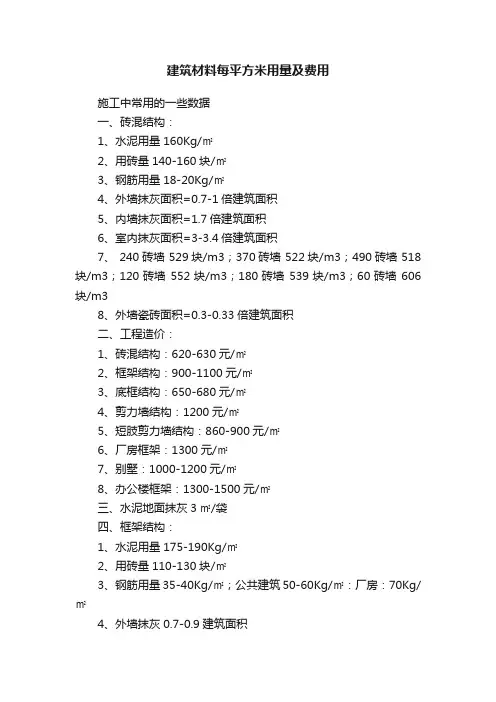 建筑材料每平方米用量及费用

施工中常用的一些数据

一、砖混结构：

1、水泥用量 160Kg/㎡

2、用砖量 140-160 块/㎡

3、钢筋用量 18-20Kg/㎡

4、外墙抹灰面积=0.7-1 倍建筑面积

5、内墙抹灰面积=1.7 倍建筑面积

6、室内抹灰面积=3-3.4 倍建筑面积

7、 240 砖墙 529 块/m3；370 砖墙 522 块/m3；490 砖墙 518 块/m3；120 砖墙 552 块/m3；180 砖墙 539 块/m3；60 砖墙 606 块/m3

8、外墙瓷砖面积=0.3-0.33 倍建筑面积

二、工程造价：

1、砖混结构：620-630 元/㎡

2、框架结构：900-1100 元/㎡

3、底框结构：650-680 元/㎡

4、剪力墙结构：1200 元/㎡

5、短肢剪力墙结构：860-900 元/㎡

6、厂房框架：1300 元/㎡

7、别墅：1000-1200 元/㎡

8、办公楼框架：1300-1500 元/㎡

三、水泥地面抹灰 3 ㎡/袋

四、框架结构：

1、水泥用量 175-190Kg/㎡

2、用砖量 110-130 块/㎡

3、钢筋用量 35-40Kg/㎡；公共建筑 50-60Kg/㎡；厂房：70Kg/㎡

4、外墙抹灰 0.7-0.9 建筑面积